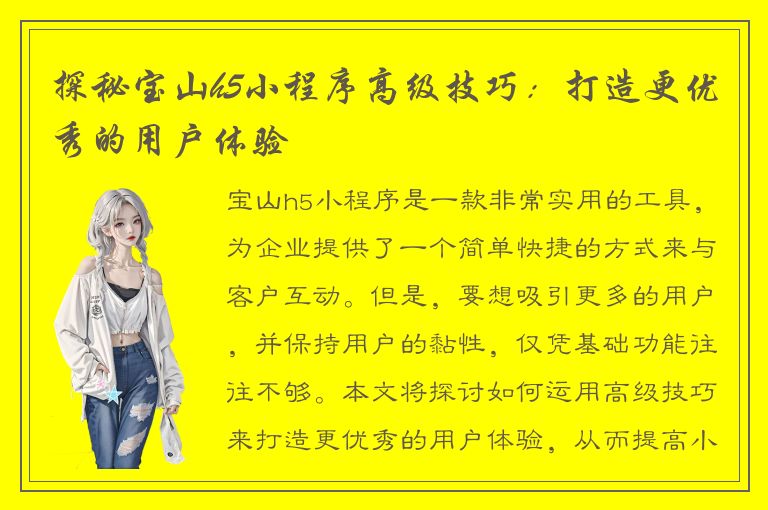 探秘宝山h5小程序高级技巧：打造更优秀的用户体验

宝山h5小程序是一款非常实用的工具，为企业提供了一个简单快捷的方式来与客户互动。但是，要想吸引更多的用户，并保持用户的黏性，仅凭基础功能往往不够。本文将探讨如何运用高级技巧来打造更优秀的用户体验，从而提高小